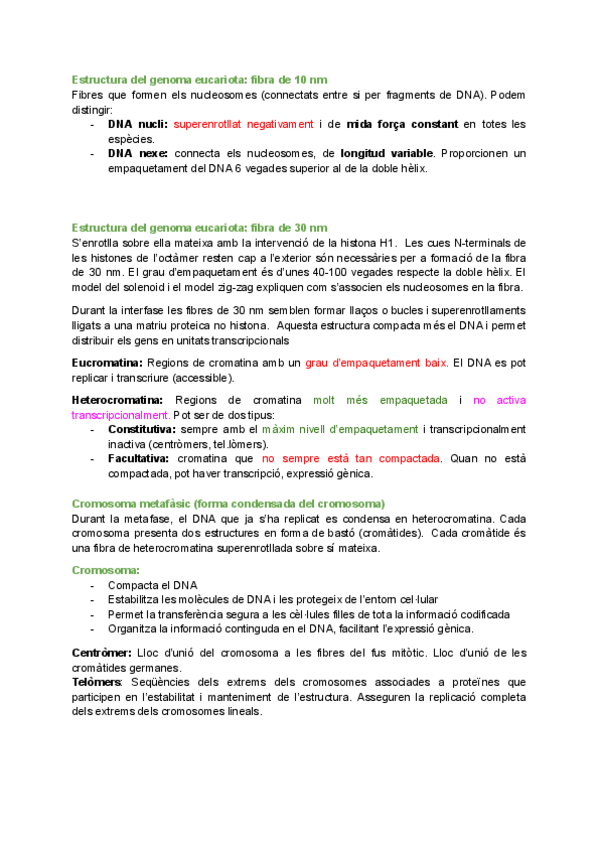 Estructura del genoma eucariota: fibra de 10 nm
Fibres que formen els nucleosomes (connectats entre si per fragments de DNA). Podem distingir:
- DNA nucli: superenrotllat negativament i de mida força constant en totes les espècies.
- DNA nexe: connecta els nucleosomes, de longitud variable. Proporcionen un empaquetament del DNA 6 vegades superior al de la doble hèlix.

Estructura del genoma eucariota: fibra de 30 nm
S'enrotlla sobre ella mateixa amb la intervenció de la histona H1. Les cues N-terminals de les histones de l'octàmer resten cap a l'exterior són necessàries per a formació de la fibra de 30 nm. El grau d'empaquetament és d'unes 40-100 vegades respecte la doble hèlix. El model del solenoid i el model zig-zag expliquen com s'associen els nucleosomes en la fibra.

Durant la interfase les fibres de 30 nm semblen formar llaços o bucles i superenrotllaments lligats a una matriu proteica no histona. Aquesta estructura compacta més el DNA i permet distribuir els gens en unitats transcripcionals

Eucromatina: Regions de cromatina amb un grau d'empaquetament baix. El DNA es pot replicar i transcriure (accessible).

Heterocromatina: Regions de cromatina molt més empaquetada i no activa transcripcionalment. Pot ser de dos tipus:
- Constitutiva: sempre amb el màxim nivell d'empaquetament i transcripcionalment inactiva (centròmers, tel.lòmers).
- Facultativa: cromatina que no sempre està tan compactada. Quan no està compactada, pot haver transcripció, expressió gènica.

Cromosoma metafàsic (forma condensada del cromosoma)
Durant la metafase, el DNA que ja s'ha replicat es condensa en heterocromatina. Cada cromosoma presenta dos estructures en forma de bastó (cromàtides). Cada cromàtide és una fibra de heterocromatina superenrotllada sobre sí mateixa.

Cromosoma:
- Compacta el DNA
- Estabilitza les molècules de DNA i les protegeix de l'entorn cel·lular
- Permet la transferència segura a les cèl·lules filles de tota la informació codificada
- Organitza la informació continguda en el DNA, facilitant l'expressió gènica.

Centròmer: Lloc d'unió del cromosoma a les fibres del fus mitòtic. Lloc d'unió de les cromàtides germanes.
Telòmers: Seqüències dels extrems dels cromosomes associades a proteïnes que participen en l'estabilitat i manteniment de l'estructura. Asseguren la replicació completa dels extrems dels cromosomes lineals.